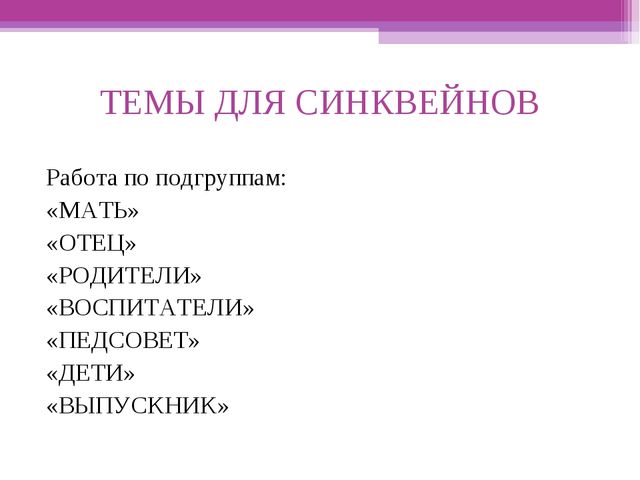 ТЕМЫ ДЛЯ СИНКВЕЙНОВ

Работа по подгруппам:
«МАТЬ»
«ОТЕЦ»
«РОДИТЕЛИ»
«ВОСПИТАТЕЛИ»
«ПЕДСОВЕТ»
«ДЕТИ»
«ВЫПУСКНИК»